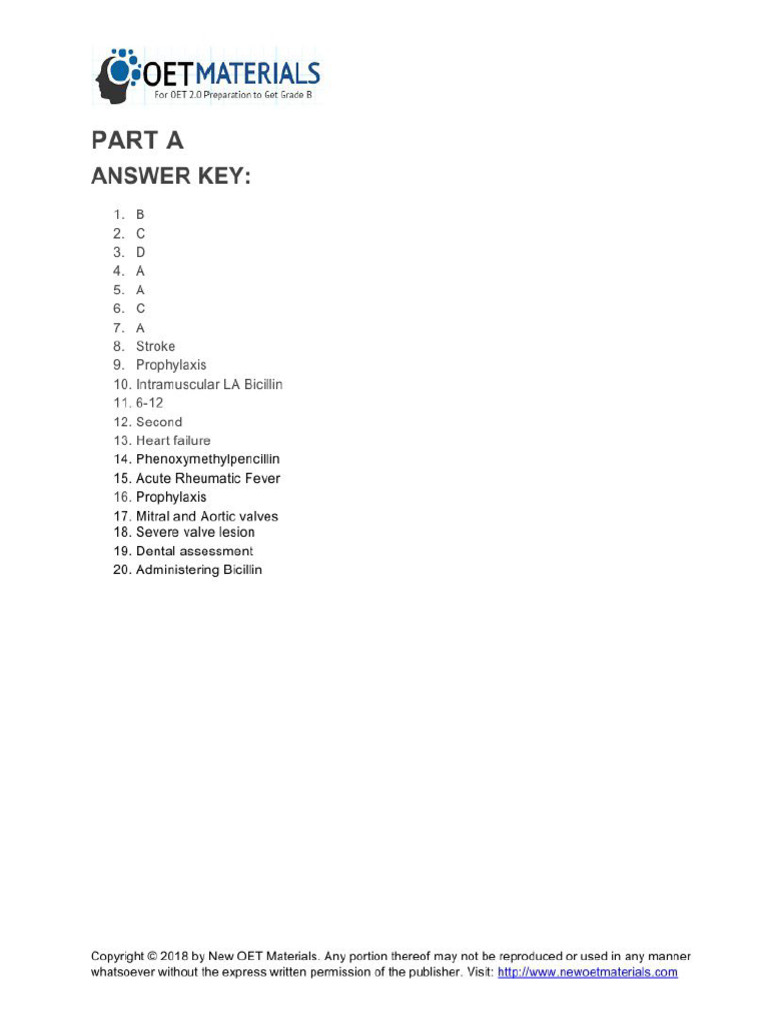 OETMATERIALS
For OET 2.0 Preparation to Get Grade B

PART A
ANSWER KEY:

1. B
2. C
3. D
4. A
5. A
6. C
7. A
8. Stroke
9. Prophylaxis
10. Intramuscular LA Bicillin
11. 6-12
12. Second
13. Heart failure
14. Phenoxymethylpencillin
15. Acute Rheumatic Fever
16. Prophylaxis
17. Mitral and Aortic valves
18. Severe valve lesion
19. Dental assessment
20. Administering Bicillin

Copyright © 2018 by New OET Materials. Any portion thereof may not be reproduced or used in any manner whatsoever without the express written permission of the publisher. Visit: http://www.newoetmaterials.com